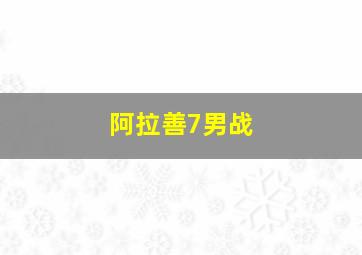 阿拉善7男战